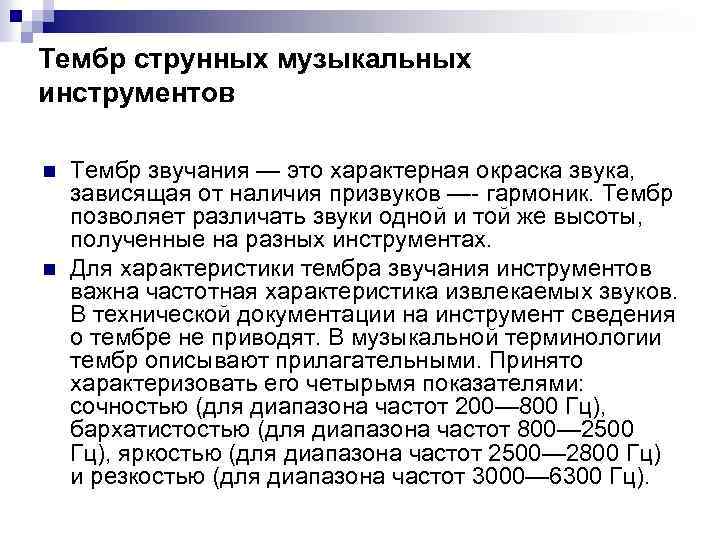 Тембр струнных музыкальных инструментов

Тембр звучания — это характерная окраска звука, зависящая от наличия призвуков —- гармоник. Тембр позволяет различать звуки одной и той же высоты, полученные на разных инструментах.

Для характеристики тембра звучания инструментов важна частотная характеристика извлекаемых звуков. В технической документации на инструмент сведения о тембре не приводят. В музыкальной терминологии тембр описывают прилагательными. Принято характеризовать его четырьмя показателями: сочностью (для диапазона частот 200—800 Гц), бархатистостью (для диапазона частот 800—2500 Гц), яркостью (для диапазона частот 2500—2800 Гц) и резкостью (для диапазона частот 3000—6300 Гц).